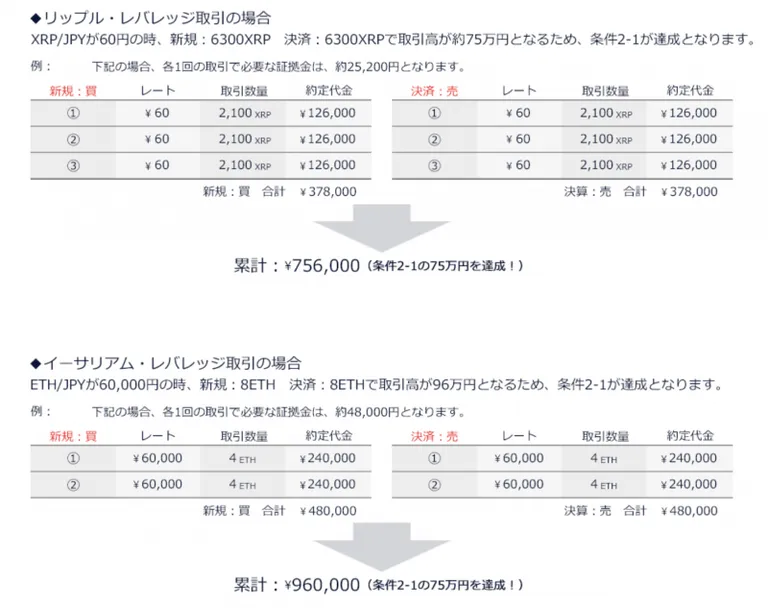 ◆リップル・レバレッジ取引の場合
XRP/JPYが60円の時、新規：6300XRP 決済：6300XRPで取引高が約75万円となるため、条件2-1が達成となります。

例： 下記の場合、各1回の取引で必要な証拠金は、約25,200円となります。

| 新規：買 | レート | 取引数量 | 約定代金 |
|---|---|---|---|
| ① | ¥60 | 2,100 XRP | ¥126,000 |
| ② | ¥60 | 2,100 XRP | ¥126,000 |
| ③ | ¥60 | 2,100 XRP | ¥126,000 |

新規：買 合計 ¥378,000

| 決済：売 | レート | 取引数量 | 約定代金 |
|---|---|---|---|
| ① | ¥60 | 2,100 XRP | ¥126,000 |
| ② | ¥60 | 2,100 XRP | ¥126,000 |
| ③ | ¥60 | 2,100 XRP | ¥126,000 |

決算：売 合計 ¥378,000

累計：¥756,000（条件2-1の75万円を達成！）

◆イーサリアム・レバレッジ取引の場合
ETH/JPYが60,000円の時、新規：8ETH 決済：8ETHで取引高が96万円となるため、条件2-1が達成となります。

例： 下記の場合、各1回の取引で必要な証拠金は、約48,000円となります。

| 新規：買 | レート | 取引数量 | 約定代金 |
|---|---|---|---|
| ① | ¥60,000 | 4 ETH | ¥240,000 |
| ② | ¥60,000 | 4 ETH | ¥240,000 |

新規：買 合計 ¥480,000

| 決済：売 | レート | 取引数量 | 約定代金 |
|---|---|---|---|
| ① | ¥60,000 | 4 ETH | ¥240,000 |
| ② | ¥60,000 | 4 ETH | ¥240,000 |

決算：売 合計 ¥480,000

累計：¥960,000（条件2-1の75万円を達成！）